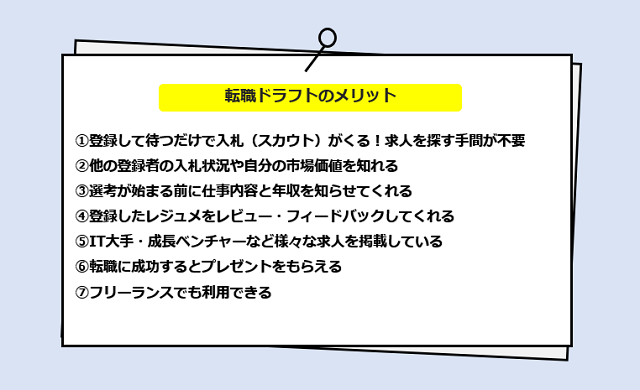 転職ドラフトのメリット

①登録して待つだけで入札（スカウト）がくる！求人を探す手間が不要
②他の登録者の入札状況や自分の市場価値を知れる
③選考が始まる前に仕事内容と年収を知らせてくれる
④登録したレジュメをレビュー・フィードバックしてくれる
⑤IT大手・成長ベンチャーなど様々な求人を掲載している
⑥転職に成功するとプレゼントをもらえる
⑦フリーランスでも利用できる